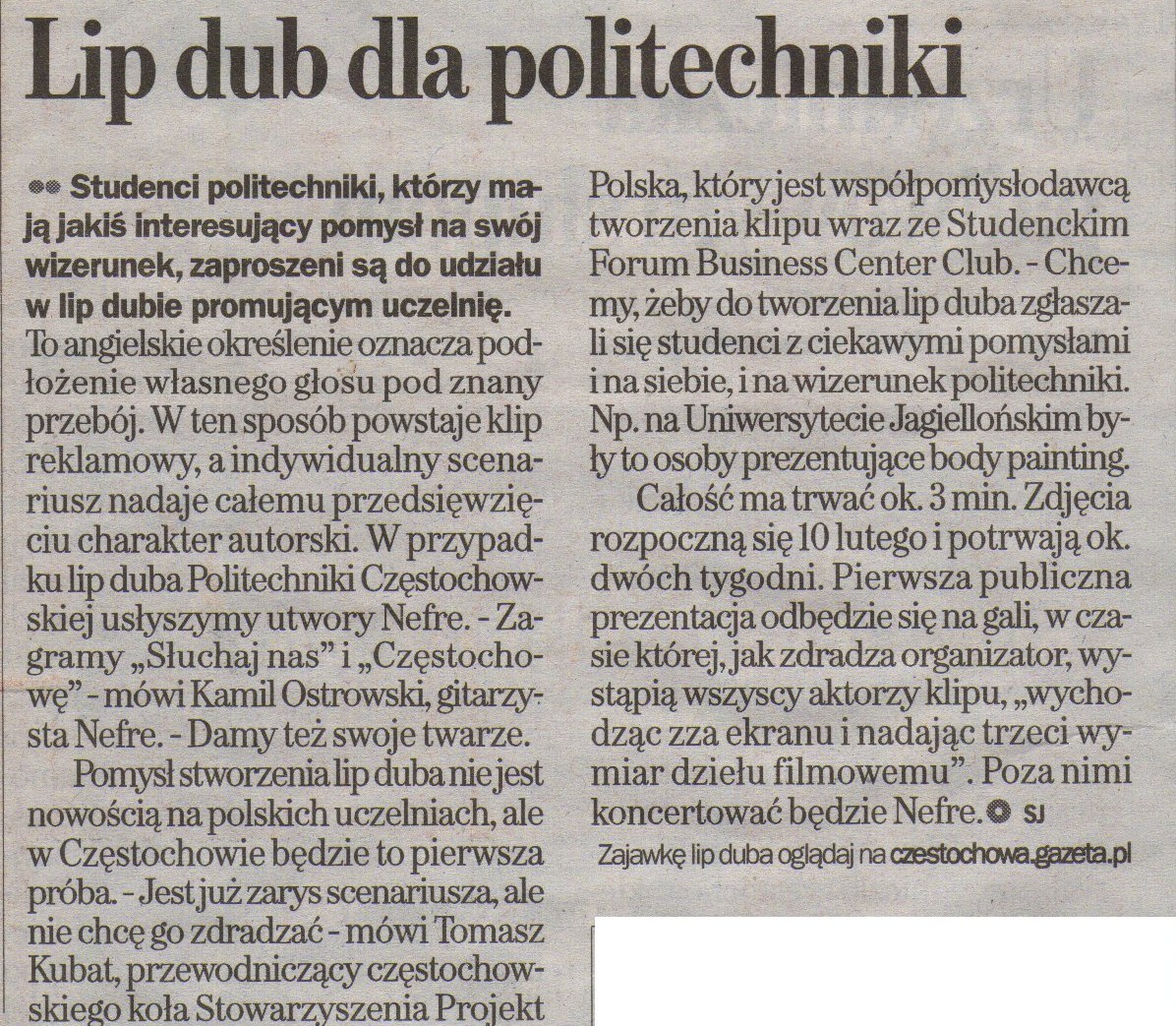 Lip dub dla politechniki

Studenci politechniki, którzy mają jakiś interesujący pomysł na swój wizerunek, zaproszeni są do udziału w lip dubie promującym uczelnię.
To angielskie określenie oznacza podłożenie własnego głosu pod znany przebój. W ten sposób powstaje klip reklamowy, a indywidualny scenariusz nadaje całemu przedsięwzięciu charakter autorski. W przypadku lip duba Politechniki Częstochowskiej usłyszymy utwory Nefre. - Zagramy „Słuchaj nas" i „Częstochowę" - mówi Kamil Ostrowski, gitarzysta Nefre. - Damy też swoje twarze.

Pomysł stworzenia lip duba nie jest nowością na polskich uczelniach, ale w Częstochowie będzie to pierwsza próba. - Jest już zarys scenariusza, ale nie chcę go zdradzać - mówi Tomasz Kubat, przewodniczący częstochowskiego koła Stowarzyszenia Projekt Polska, który jest współpomysłodawcą tworzenia klipu wraz ze Studenckim Forum Business Center Club. - Chcemy, żeby do tworzenia lip duba zgłaszali się studenci z ciekawymi pomysłami i na siebie, i na wizerunek politechniki. Np. na Uniwersytecie Jagiellońskim były to osoby prezentujące body painting.

Całość ma trwać ok. 3 min. Zdjęcia rozpoczną się 10 lutego i potrwają ok. dwóch tygodni. Pierwsza publiczna prezentacja odbędzie się na gali, w czasie której, jak zdradza organizator, wystąpią wszyscy aktorzy klipu, „wychodząc zza ekranu i nadając trzeci wymiar dziełu filmowemu". Poza nimi koncertować będzie Nefre. SJ

Zajawkę lip duba oglądaj na czestochowa.gazeta.pl